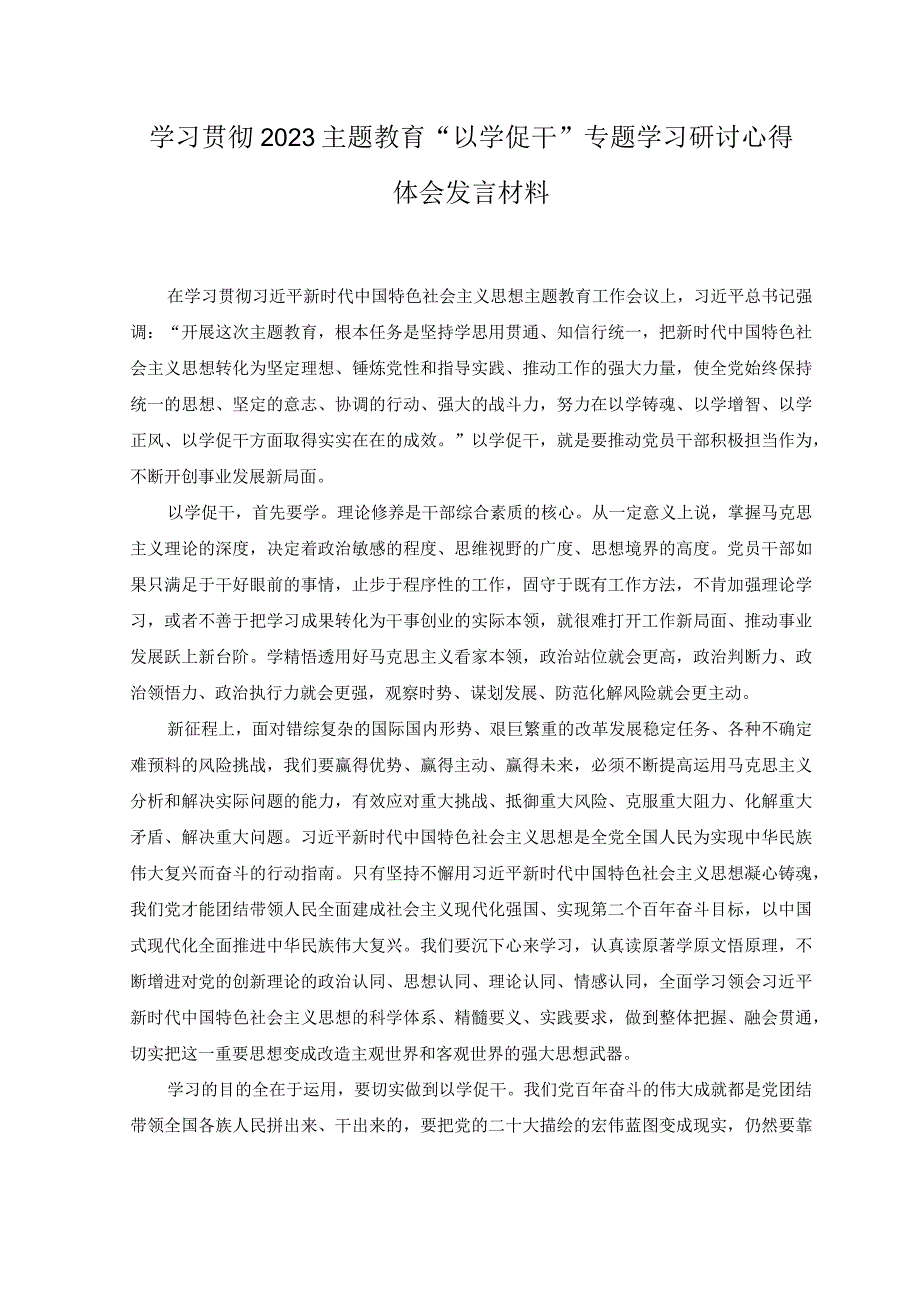 学习贯彻2023主题教育“以学促干”专题学习研讨心得体会发言材料

在学习贯彻习近平新时代中国特色社会主义思想主题教育工作会议上，习近平总书记强调：“开展这次主题教育，根本任务是坚持学思用贯通、知信行统一，把新时代中国特色社会主义思想转化为坚定理想、锤炼党性和指导实践、推动工作的强大力量，使全党始终保持统一的思想、坚定的意志、协调的行动、强大的战斗力，努力在以学铸魂、以学增智、以学正风、以学促干方面取得实实在在的成效。”以学促干，就是要推动党员干部积极担当作为，不断开创事业发展新局面。

以学促干，首先要学。理论修养是干部综合素质的核心。从一定意义上说，掌握马克思主义理论的深度，决定着政治敏感的程度、思维视野的广度、思想境界的高度。党员干部如果只满足于干好眼前的事情，止步于程序性的工作，固守于既有工作方法，不肯加强理论学习，或者不善于把学习成果转化为干事创业的实际本领，就很难打开工作新局面、推动事业发展跃上新台阶。学精悟透用好马克思主义看家本领，政治站位就会更高，政治判断力、政治领悟力、政治执行力就会更强，观察时势、谋划发展、防范化解风险就会更主动。

新征程上，面对错综复杂的国际国内形势、艰巨繁重的改革发展稳定任务、各种不确定难预料的风险挑战，我们要赢得优势、赢得主动、赢得未来，必须不断提高运用马克思主义分析和解决实际问题的能力，有效应对重大挑战、抵御重大风险、克服重大阻力、化解重大矛盾、解决重大问题。习近平新时代中国特色社会主义思想是全党全国人民为实现中华民族伟大复兴而奋斗的行动指南。只有坚持不懈用习近平新时代中国特色社会主义思想凝心铸魂，我们党才能团结带领人民全面建成社会主义现代化强国、实现第二个百年奋斗目标，以中国式现代化全面推进中华民族伟大复兴。我们要沉下心来学习，认真读原著学原文悟原理，不断增进对党的创新理论的政治认同、思想认同、理论认同、情感认同，全面学习领会习近平新时代中国特色社会主义思想的科学体系、精髓要义、实践要求，做到整体把握、融会贯通，切实把这一重要思想变成改造主观世界和客观世界的强大思想武器。

学习的目的全在于运用，要切实做到以学促干。我们党百年奋斗的伟大成就都是党团结带领全国各族人民拼出来、干出来的，要把党的二十大描绘的宏伟蓝图变成现实，仍然要靠